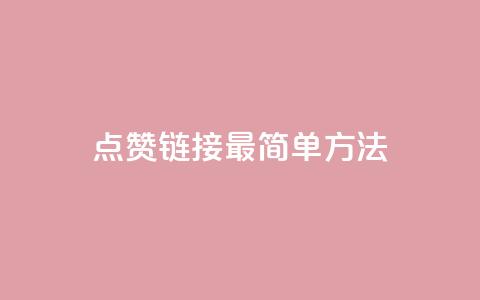 点赞链接最简单方法